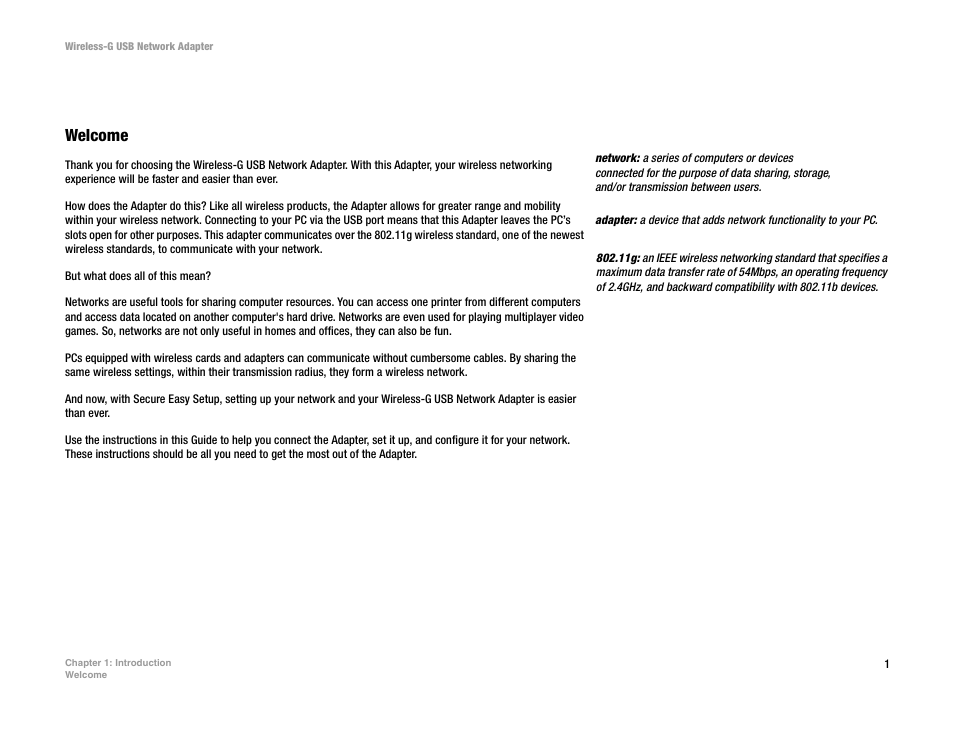 Wireless-G USB Network Adapter

Welcome

Thank you for choosing the Wireless-G USB Network Adapter. With this Adapter, your wireless networking experience will be faster and easier than ever.

How does the Adapter do this? Like all wireless products, the Adapter allows for greater range and mobility within your wireless network. Connecting to your PC via the USB port means that this Adapter leaves the PC's slots open for other purposes. This adapter communicates over the 802.11g wireless standard, one of the newest wireless standards, to communicate with your network.

But what does all of this mean?

Networks are useful tools for sharing computer resources. You can access one printer from different computers and access data located on another computer's hard drive. Networks are even used for playing multiplayer video games. So, networks are not only useful in homes and offices, they can also be fun.

PCs equipped with wireless cards and adapters can communicate without cumbersome cables. By sharing the same wireless settings, within their transmission radius, they form a wireless network.

And now, with Secure Easy Setup, setting up your network and your Wireless-G USB Network Adapter is easier than ever.

Use the instructions in this Guide to help you connect the Adapter, set it up, and configure it for your network. These instructions should be all you need to get the most out of the Adapter.

network: a series of computers or devices connected for the purpose of data sharing, storage, and/or transmission between users.

adapter: a device that adds network functionality to your PC.

802.11g: an IEEE wireless networking standard that specifies a maximum data transfer rate of 54Mbps, an operating frequency of 2.4GHz, and backward compatibility with 802.11b devices.

Chapter 1: Introduction
Welcome

1